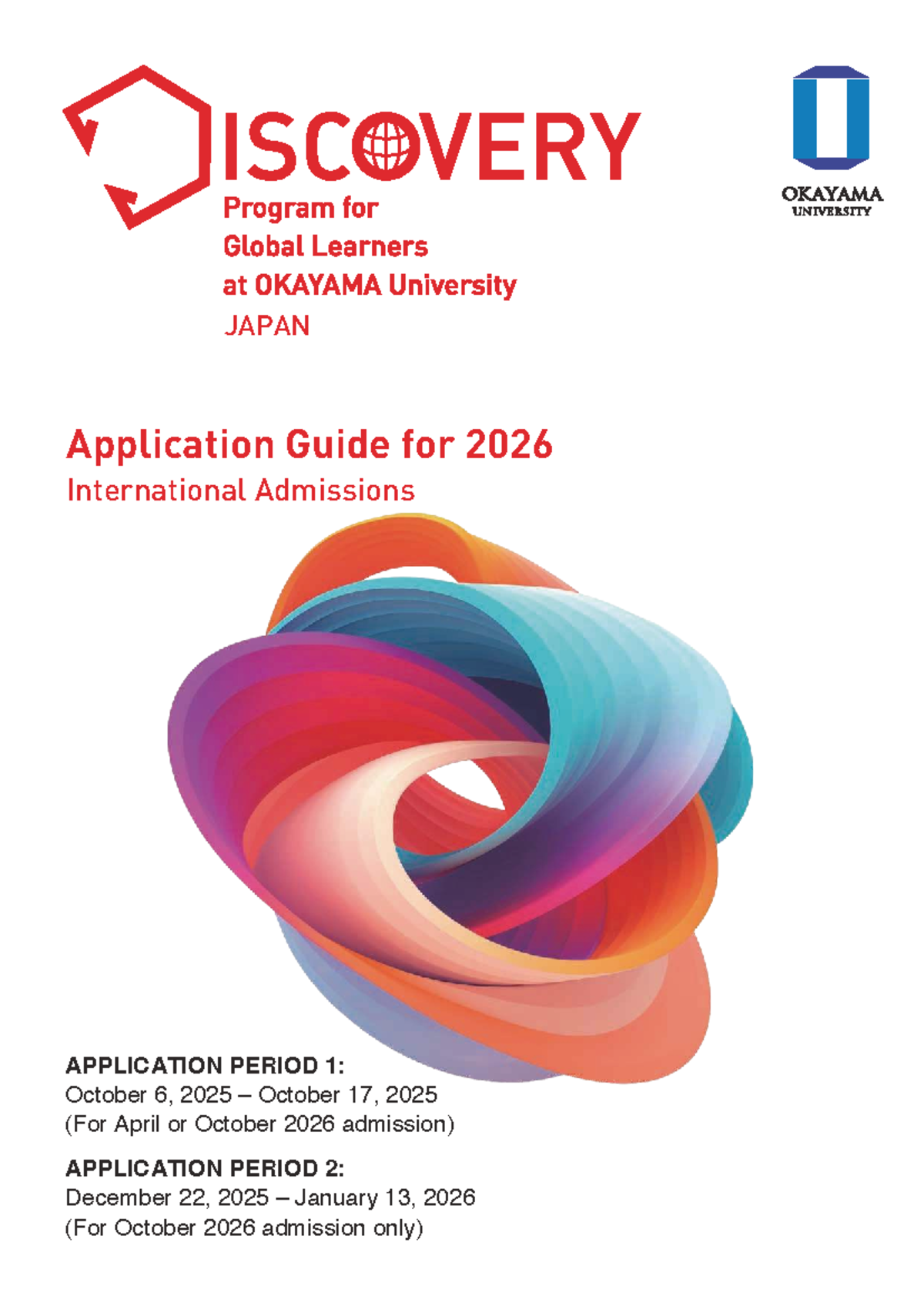 DISCOVERY
Program for
Global Learners
at OKAYAMA University
JAPAN

OKAYAMA
UNIVERSITY

Application Guide for 2026
International Admissions

APPLICATION PERIOD 1:
October 6, 2025 – October 17, 2025
(For April or October 2026 admission)

APPLICATION PERIOD 2:
December 22, 2025 – January 13, 2026
(For October 2026 admission only)